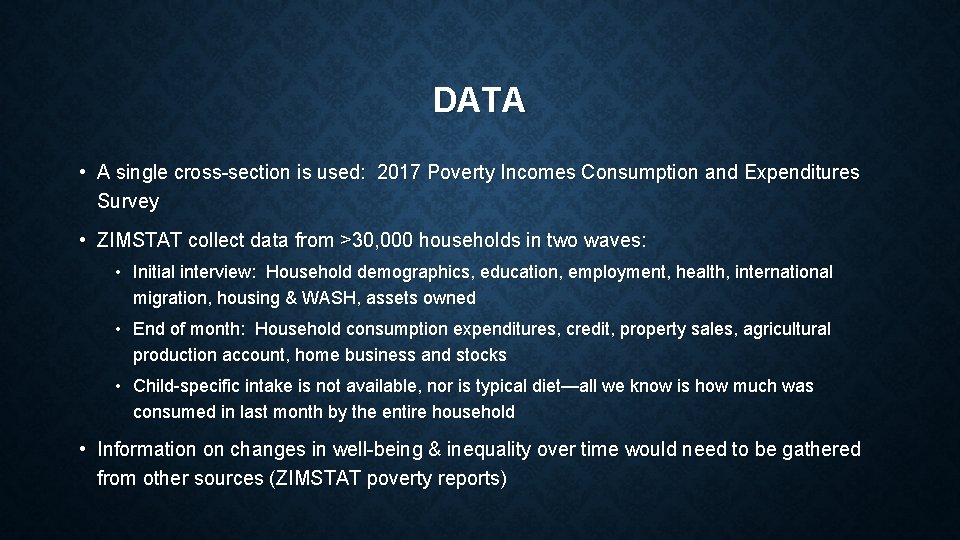 DATA

• A single cross-section is used: 2017 Poverty Incomes Consumption and Expenditures Survey

• ZIMSTAT collect data from >30,000 households in two waves:

• Initial interview: Household demographics, education, employment, health, international migration, housing & WASH, assets owned

• End of month: Household consumption expenditures, credit, property sales, agricultural production account, home business and stocks

• Child-specific intake is not available, nor is typical diet—all we know is how much was consumed in last month by the entire household

• Information on changes in well-being & inequality over time would need to be gathered from other sources (ZIMSTAT poverty reports)